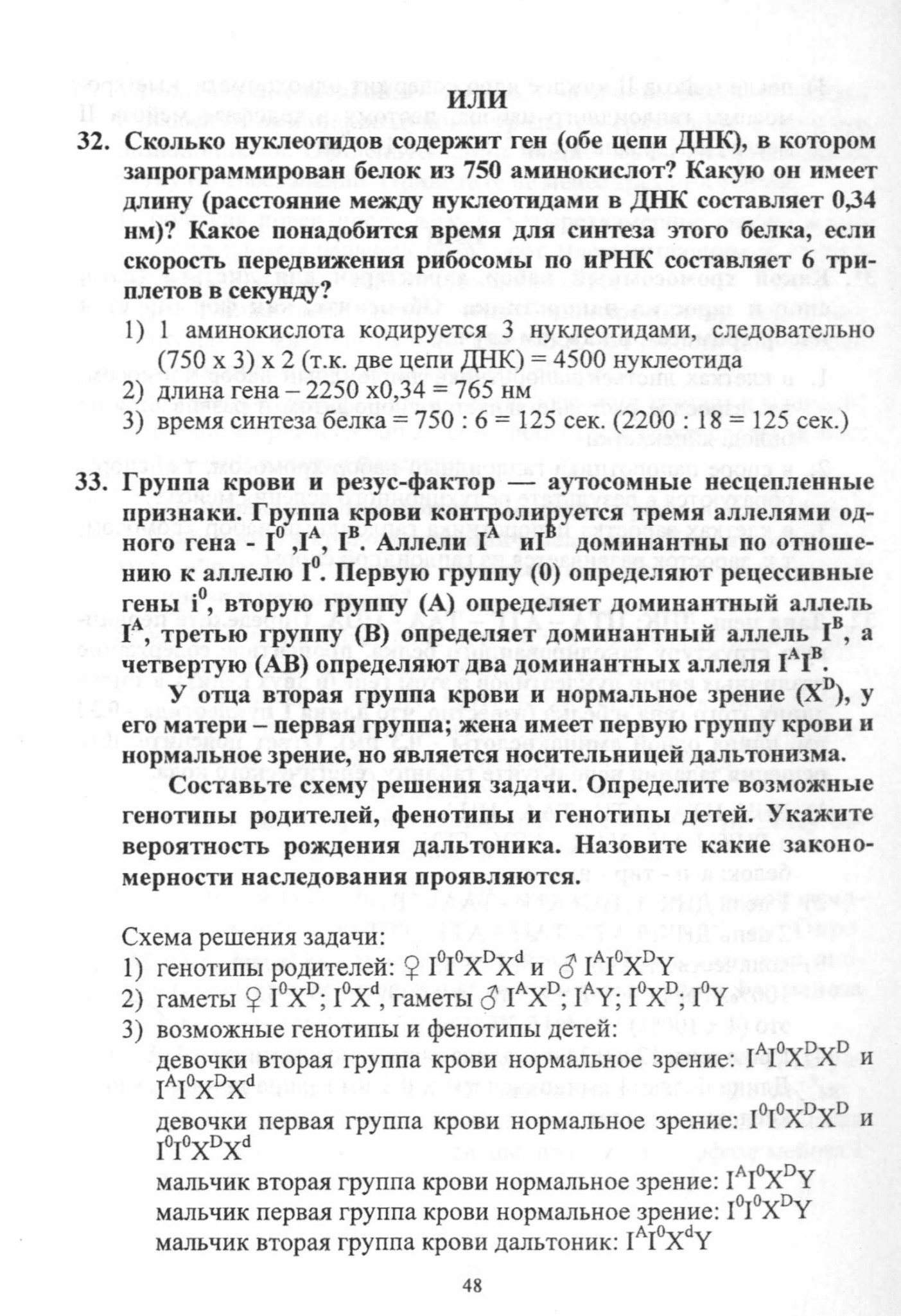 ИЛИ

32. Сколько нуклеотидов содержит ген (обе цепи ДНК), в котором запрограммирован белок из 750 аминокислот? Какую он имеет длину (расстояние между нуклеотидами в ДНК составляет 0,34 нм)? Какое понадобится время для синтеза этого белка, если скорость передвижения рибосомы по иРНК составляет 6 триплетов в секунду?

1) 1 аминокислота кодируется 3 нуклеотидами, следовательно (750 х 3) х 2 (т.к. две цепи ДНК) = 4500 нуклеотида
2) длина гена – 2250 х0,34 = 765 нм
3) время синтеза белка = 750 : 6 = 125 сек. (2200 : 18 = 125 сек.)

33. Группа крови и резус-фактор — аутосомные несцепленные признаки. Группа крови контролируется тремя аллелями одного гена - $I^0$ ,$I^A$, $I^B$. Аллели $I^A$ и$I^B$ доминантны по отношению к аллелю $I^0$. Первую группу (0) определяют рецессивные гены $i^0$, вторую группу (А) определяет доминантный аллель $I^A$, третью группу (В) определяет доминантный аллель $I^B$, а четвертую (АВ) определяют два доминантных аллеля $I^AI^B$.

У отца вторая группа крови и нормальное зрение ($X^D$), у его матери – первая группа; жена имеет первую группу крови и нормальное зрение, но является носительницей дальтонизма.

Составьте схему решения задачи. Определите возможные генотипы родителей, фенотипы и генотипы детей. Укажите вероятность рождения дальтоника. Назовите какие закономерности наследования проявляются.

Схема решения задачи:
1) генотипы родителей: ♀ $I^0I^0X^DX^d$ и ♂ $I^AI^0X^DY$
2) гаметы ♀ $I^0X^D$; $I^0X^d$, гаметы ♂ $I^AX^D$; $I^AY$; $I^0X^D$; $I^0Y$
3) возможные генотипы и фенотипы детей:
девочки вторая группа крови нормальное зрение: $I^AI^0X^DX^D$ и $I^AI^0X^DX^d$
девочки первая группа крови нормальное зрение: $I^0I^0X^DX^D$ и $I^0I^0X^DX^d$
мальчик вторая группа крови нормальное зрение: $I^AI^0X^DY$
мальчик первая группа крови нормальное зрение: $I^0I^0X^DY$
мальчик вторая группа крови дальтоник: $I^AI^0X^dY$

48